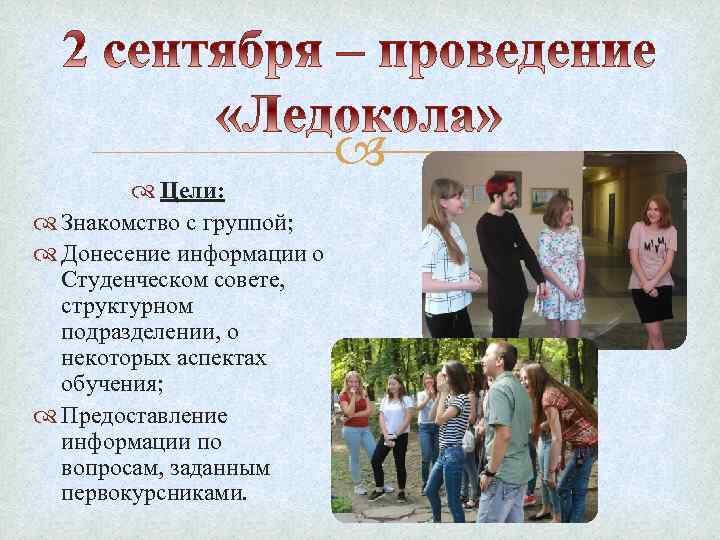 2 сентября – проведение «Ледокола»

Цели:

Знакомство с группой;

Донесение информации о Студенческом совете, структурном подразделении, о некоторых аспектах обучения;

Предоставление информации по вопросам, заданным первокурсниками.